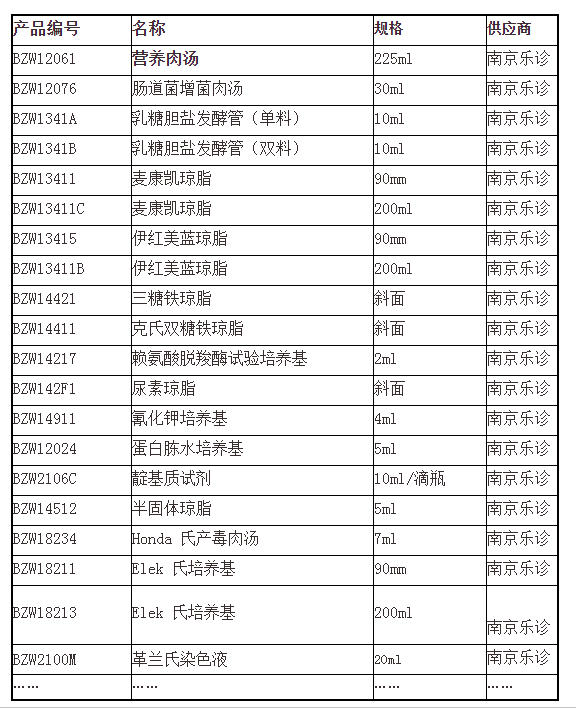 | 产品编号 | 名称 | 规格 | 供应商 |
|---|---|---|---|
| BZW12061 | 营养肉汤 | 225ml | 南京乐诊 |
| BZW12076 | 肠道菌增菌肉汤 | 30ml | 南京乐诊 |
| BZW1341A | 乳糖胆盐发酵管（单料） | 10ml | 南京乐诊 |
| BZW1341B | 乳糖胆盐发酵管（双料） | 10ml | 南京乐诊 |
| BZW13411 | 麦康凯琼脂 | 90mm | 南京乐诊 |
| BZW13411C | 麦康凯琼脂 | 200ml | 南京乐诊 |
| BZW13415 | 伊红美蓝琼脂 | 90mm | 南京乐诊 |
| BZW13411B | 伊红美蓝琼脂 | 200ml | 南京乐诊 |
| BZW14421 | 三糖铁琼脂 | 斜面 | 南京乐诊 |
| BZW14411 | 克氏双糖铁琼脂 | 斜面 | 南京乐诊 |
| BZW14217 | 赖氨酸脱羧酶试验培养基 | 2ml | 南京乐诊 |
| BZW142F1 | 尿素琼脂 | 斜面 | 南京乐诊 |
| BZW14911 | 氰化钾培养基 | 4ml | 南京乐诊 |
| BZW12024 | 蛋白胨水培养基 | 5ml | 南京乐诊 |
| BZW2106C | 靛基质试剂 | 10ml/滴瓶 | 南京乐诊 |
| BZW14512 | 半固体琼脂 | 5ml | 南京乐诊 |
| BZW18234 | Honda 氏产毒肉汤 | 7ml | 南京乐诊 |
| BZW18211 | Elek 氏培养基 | 90mm | 南京乐诊 |
| BZW18213 | Elek 氏培养基 | 200ml | 南京乐诊 |
| BZW2100M | 革兰氏染色液 | 20ml | 南京乐诊 |
| …… | …… | …… | …… |